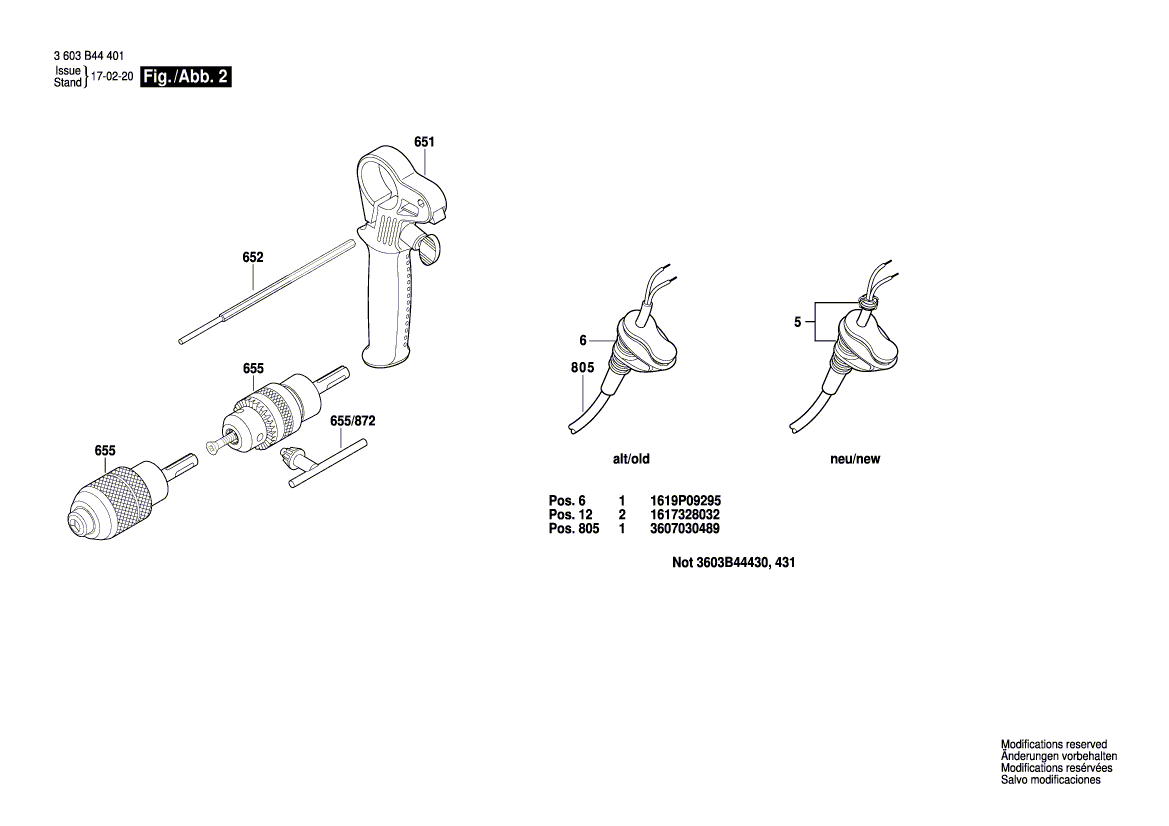 3 603 B44 401
Issue
Stand } 17-02-20 Fig./Abb. 2

651

652

655

655/872

655

6

805

5

alt/old

neu/new

| Pos. 6 | 1 | 1619P09295 |
|---|---|---|
| Pos. 12 | 2 | 1617328032 |
| Pos. 805 | 1 | 3607030489 |

Not 3603B44430, 431

Modifications reserved
Änderungen vorbehalten
Modifications resérvées
Salvo modificaciones